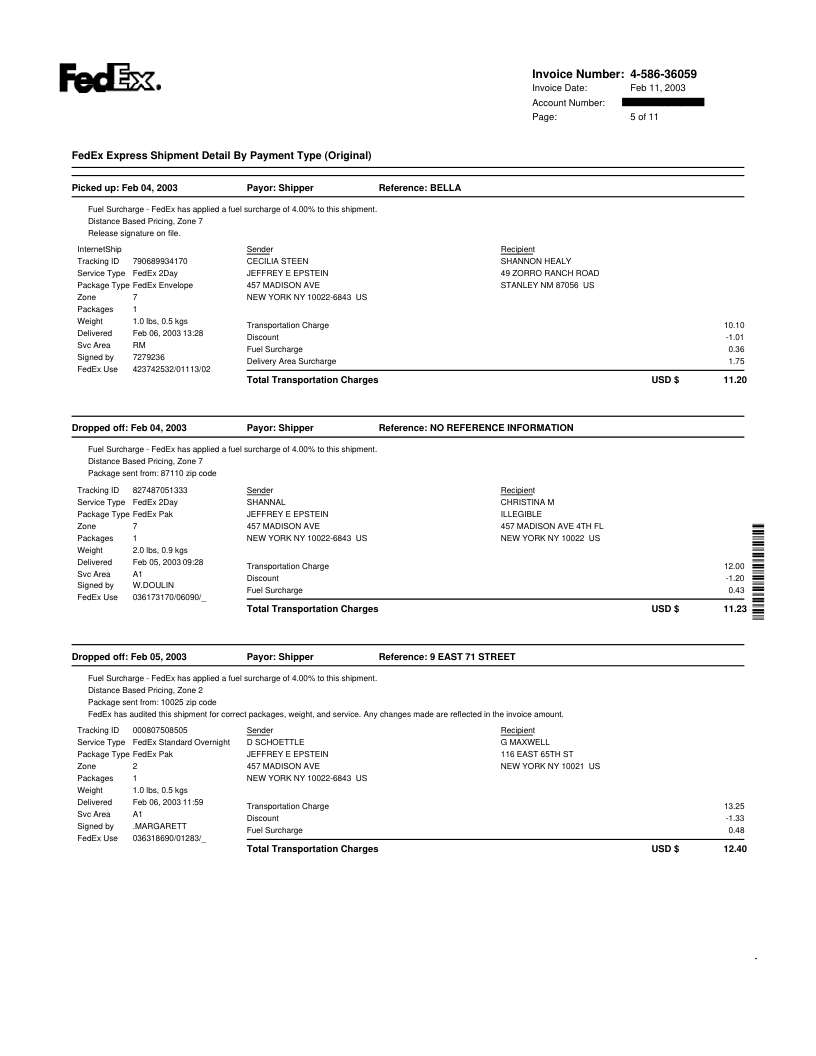 FedEx.

Invoice Number: 4-586-36059
Invoice Date: Feb 11, 2003
Account Number:
Page: 5 of 11

FedEx Express Shipment Detail By Payment Type (Original)

Picked up: Feb 04, 2003 Payor: Shipper Reference: BELLA

Fuel Surcharge - FedEx has applied a fuel surcharge of 4.00% to this shipment.
Distance Based Pricing, Zone 7
Release signature on file.

InternetShip
Tracking ID 790689934170
Service Type FedEx 2Day
Package Type FedEx Envelope
Zone 7
Packages 1
Weight 1.0 lbs, 0.5 kgs
Delivered Feb 06, 2003 13:28
Svc Area RM
Signed by 7279236
FedEx Use 423742532/01113/02

Sender
CECILIA STEEN
JEFFREY E EPSTEIN
457 MADISON AVE
NEW YORK NY 10022-6843 US

Recipient
SHANNON HEALY
49 ZORRO RANCH ROAD
STANLEY NM 87056 US

Transportation Charge 10.10
Discount -1.01
Fuel Surcharge 0.36
Delivery Area Surcharge 1.75
Total Transportation Charges USD $ 11.20

Dropped off: Feb 04, 2003 Payor: Shipper Reference: NO REFERENCE INFORMATION

Fuel Surcharge - FedEx has applied a fuel surcharge of 4.00% to this shipment.
Distance Based Pricing, Zone 7
Package sent from: 87110 zip code

Tracking ID 827487051333
Service Type FedEx 2Day
Package Type FedEx Pak
Zone 7
Packages 1
Weight 2.0 lbs, 0.9 kgs
Delivered Feb 05, 2003 09:28
Svc Area A1
Signed by W.DOULIN
FedEx Use 036173170/06090/_

Sender
SHANNAL
JEFFREY E EPSTEIN
457 MADISON AVE
NEW YORK NY 10022-6843 US

Recipient
CHRISTINA M
ILLEGIBLE
457 MADISON AVE 4TH FL
NEW YORK NY 10022 US

Transportation Charge 12.00
Discount -1.20
Fuel Surcharge 0.43
Total Transportation Charges USD $ 11.23

Dropped off: Feb 05, 2003 Payor: Shipper Reference: 9 EAST 71 STREET

Fuel Surcharge - FedEx has applied a fuel surcharge of 4.00% to this shipment.
Distance Based Pricing, Zone 2
Package sent from: 10025 zip code
FedEx has audited this shipment for correct packages, weight, and service. Any changes made are reflected in the invoice amount.

Tracking ID 000807508505
Service Type FedEx Standard Overnight
Package Type FedEx Pak
Zone 2
Packages 1
Weight 1.0 lbs, 0.5 kgs
Delivered Feb 06, 2003 11:59
Svc Area A1
Signed by .MARGARETT
FedEx Use 036318690/01283/_

Sender
D SCHOETTLE
JEFFREY E EPSTEIN
457 MADISON AVE
NEW YORK NY 10022-6843 US

Recipient
G MAXWELL
116 EAST 65TH ST
NEW YORK NY 10021 US

Transportation Charge 13.25
Discount -1.33
Fuel Surcharge 0.48
Total Transportation Charges USD $ 12.40